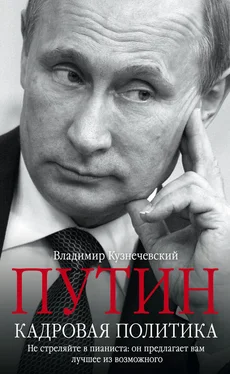 Владимир Кузнечевский

ПУТИН

КАДРОВАЯ ПОЛИТИКА

Не стреляйте в пианиста: он предлагает вам лучшее из возможного